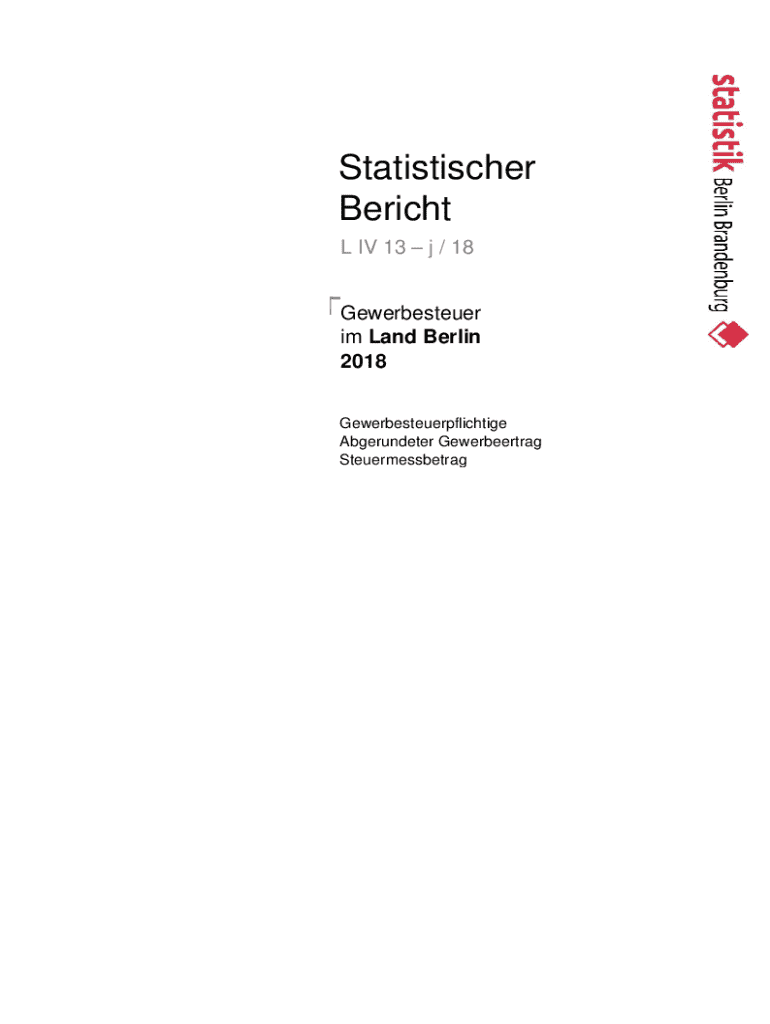 Statistischer Bericht

L IV 13 – j / 18

Gewerbesteuer
im Land Berlin
2018

Gewerbesteuerpflichtige
Abgerundeter Gewerbeertrag
Steuermessbetrag

statistik Berlin Brandenburg